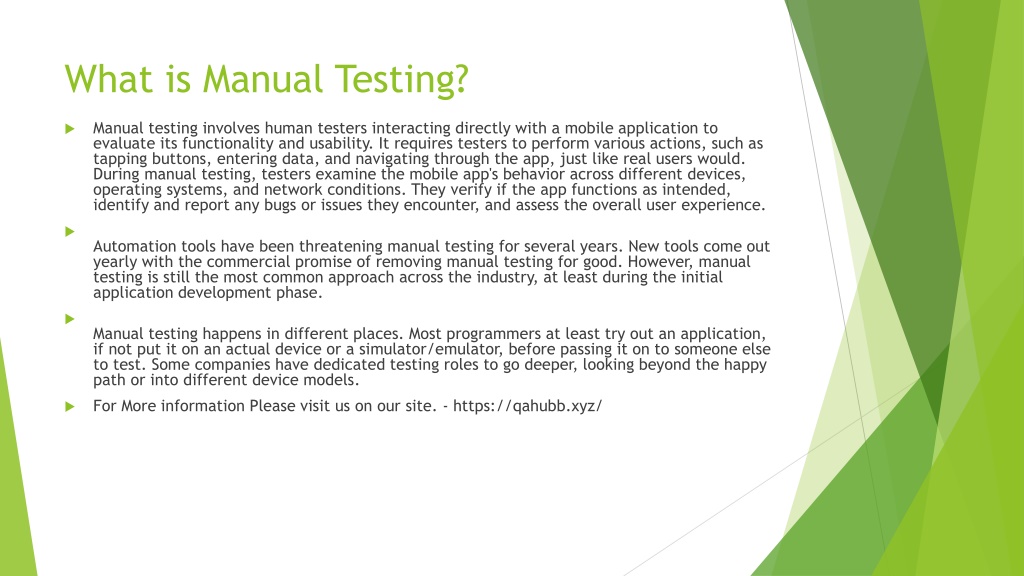 What is Manual Testing?

Manual testing involves human testers interacting directly with a mobile application to evaluate its functionality and usability. It requires testers to perform various actions, such as tapping buttons, entering data, and navigating through the app, just like real users would. During manual testing, testers examine the mobile app's behavior across different devices, operating systems, and network conditions. They verify if the app functions as intended, identify and report any bugs or issues they encounter, and assess the overall user experience.

Automation tools have been threatening manual testing for several years. New tools come out yearly with the commercial promise of removing manual testing for good. However, manual testing is still the most common approach across the industry, at least during the initial application development phase.

Manual testing happens in different places. Most programmers at least try out an application, if not put it on an actual device or a simulator/emulator, before passing it on to someone else to test. Some companies have dedicated testing roles to go deeper, looking beyond the happy path or into different device models.

For More information Please visit us on our site. - https://qahubb.xyz/